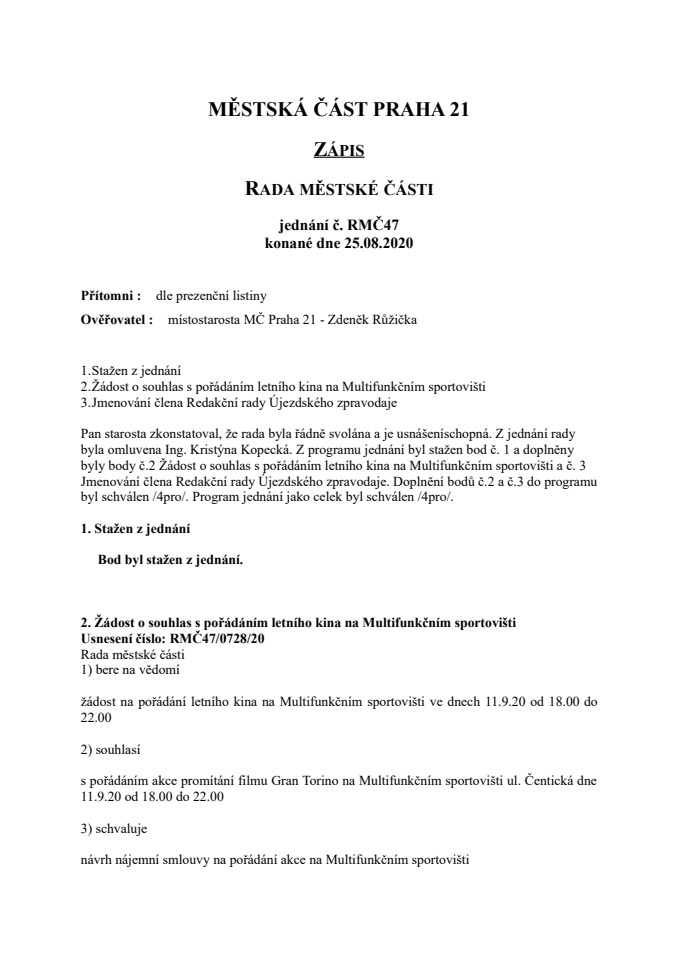 MĚSTSKÁ ČÁST PRAHA 21

ZÁPIS

RADA MĚSTSKÉ ČÁSTI

jednání č. RMČ47
konané dne 25.08.2020

Přítomni : dle prezenční listiny

Ověřovatel : místostarosta MČ Praha 21 - Zdeněk Růžička

1.Stažen z jednání
2.Žádost o souhlas s pořádáním letního kina na Multifunkčním sportovišti
3.Jmenování člena Redakční rady Újezdského zpravodaje

Pan starosta zkonstatoval, že rada byla řádně svolána a je usnášeníschopná. Z jednání rady byla omluvena Ing. Kristýna Kopecká. Z programu jednání byl stažen bod č. 1 a doplněny byly body č.2 Žádost o souhlas s pořádáním letního kina na Multifunkčním sportovišti a č. 3 Jmenování člena Redakční rady Újezdského zpravodaje. Doplnění bodů č.2 a č.3 do programu byl schválen /4pro/. Program jednání jako celek byl schválen /4pro/.

1. Stažen z jednání

Bod byl stažen z jednání.

2. Žádost o souhlas s pořádáním letního kina na Multifunkčním sportovišti
Usnesení číslo: RMČ47/0728/20
Rada městské části
1) bere na vědomí

žádost na pořádání letního kina na Multifunkčním sportovišti ve dnech 11.9.20 od 18.00 do 22.00

2) souhlasí

s pořádáním akce promítání filmu Gran Torino na Multifunkčním sportovišti ul. Čentická dne 11.9.20 od 18.00 do 22.00

3) schvaluje

návrh nájemní smlouvy na pořádání akce na Multifunkčním sportovišti